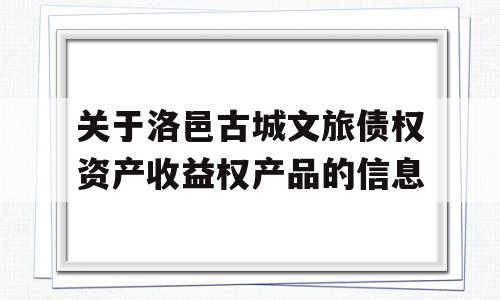 关于洛邑古城文旅债权资产收益权产品的信息